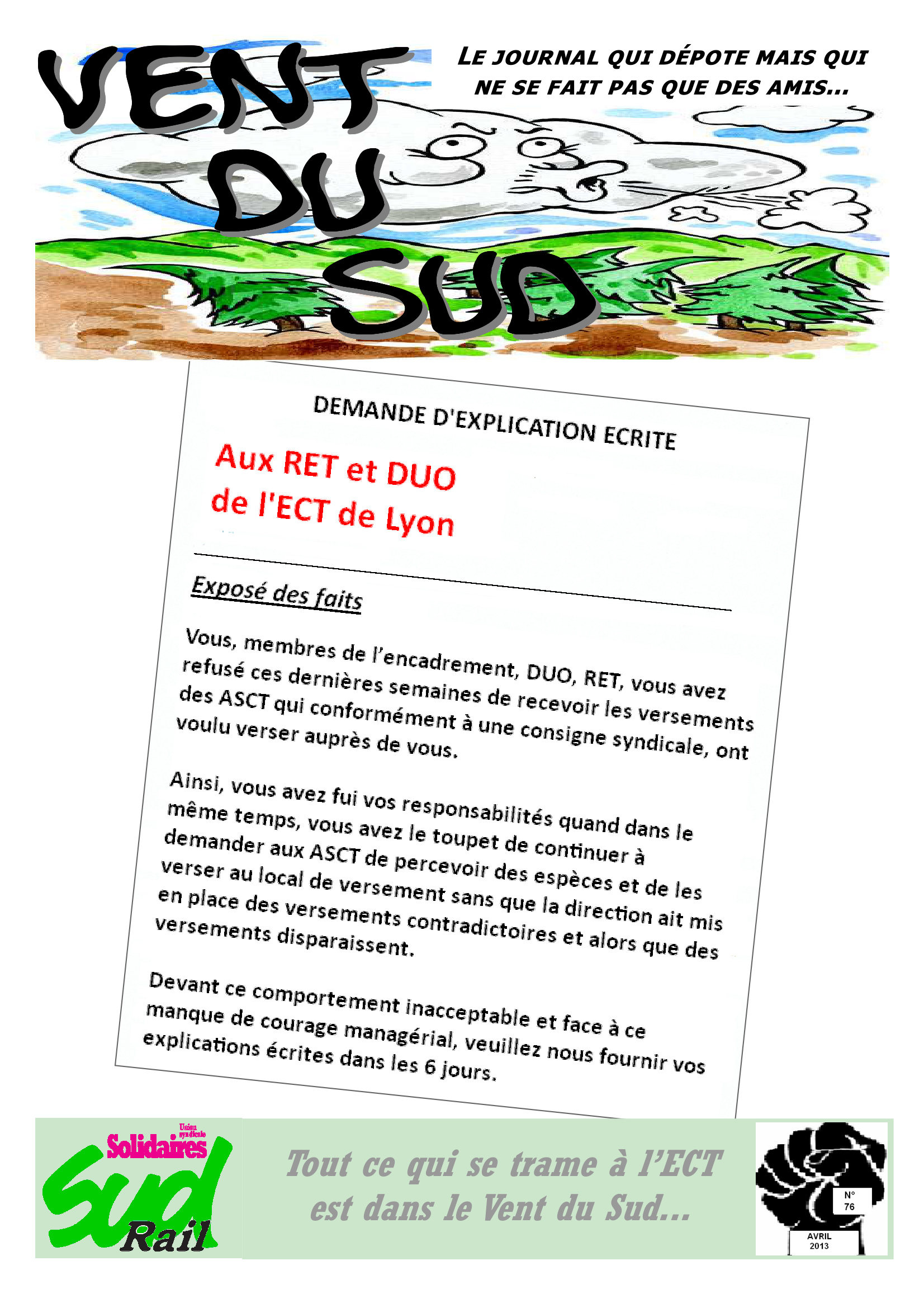 VENT DU SUD

LE JOURNAL QUI DÉPOTE MAIS QUI NE SE FAIT PAS QUE DES AMIS...

DEMANDE D'EXPLICATION ECRITE

Aux RET et DUO de l'ECT de Lyon

Exposé des faits

Vous, membres de l'encadrement, DUO, RET, vous avez refusé ces dernières semaines de recevoir les versements des ASCT qui conformément à une consigne syndicale, ont voulu verser auprès de vous.

Ainsi, vous avez fui vos responsabilités quand dans le même temps, vous avez le toupet de continuer à demander aux ASCT de percevoir des espèces et de les verser au local de versement sans que la direction ait mis en place des versements contradictoires et alors que des versements disparaissent.

Devant ce comportement inacceptable et face à ce manque de courage managérial, veuillez nous fournir vos explications écrites dans les 6 jours.

Union syndicale Solidaires
Sud Rail

Tout ce qui se trame à l'ECT est dans le Vent du Sud...

N° 76

AVRIL 2013